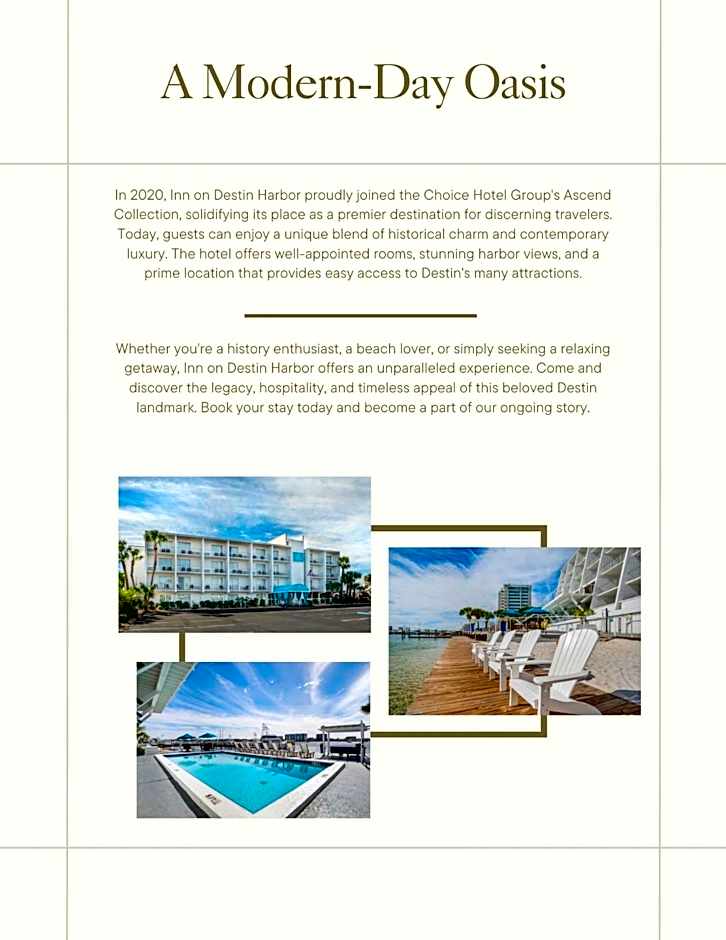 A Modern-Day Oasis

In 2020, Inn on Destin Harbor proudly joined the Choice Hotel Group's Ascend Collection, solidifying its place as a premier destination for discerning travelers. Today, guests can enjoy a unique blend of historical charm and contemporary luxury. The hotel offers well-appointed rooms, stunning harbor views, and a prime location that provides easy access to Destin's many attractions.

Whether you're a history enthusiast, a beach lover, or simply seeking a relaxing getaway, Inn on Destin Harbor offers an unparalleled experience. Come and discover the legacy, hospitality, and timeless appeal of this beloved Destin landmark. Book your stay today and become a part of our ongoing story.